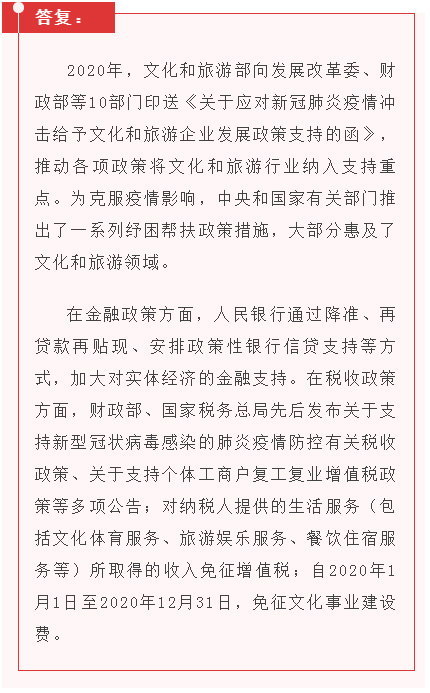 答复：

2020年，文化和旅游部向发展改革委、财政部等10部门印送《关于应对新冠肺炎疫情冲击给予文化和旅游企业发展政策支持的函》，推动各项政策将文化和旅游行业纳入支持重点。为克服疫情影响，中央和国家有关部门推出了一系列纾困帮扶政策措施，大部分惠及了文化和旅游领域。

在金融政策方面，人民银行通过降准、再贷款再贴现、安排政策性银行信贷支持等方式，加大对实体经济的金融支持。在税收政策方面，财政部、国家税务总局先后发布关于支持新型冠状病毒感染的肺炎疫情防控有关税收政策、关于支持个体工商户复工复业增值税政策等多项公告；对纳税人提供的生活服务（包括文化体育服务、旅游娱乐服务、餐饮住宿服务等）所取得的收入免征增值税；自2020年1月1日至2020年12月31日，免征文化事业建设费。